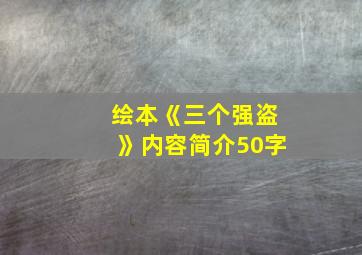 绘本《三个强盗》内容简介50字